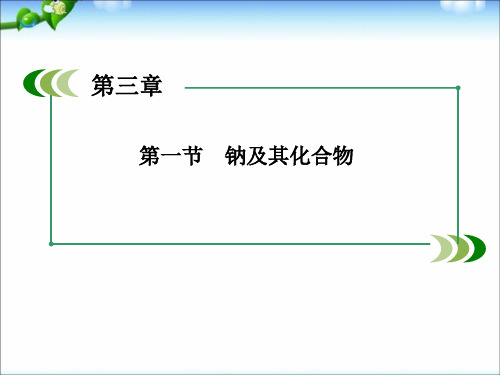 第三章

第一节　钠及其化合物